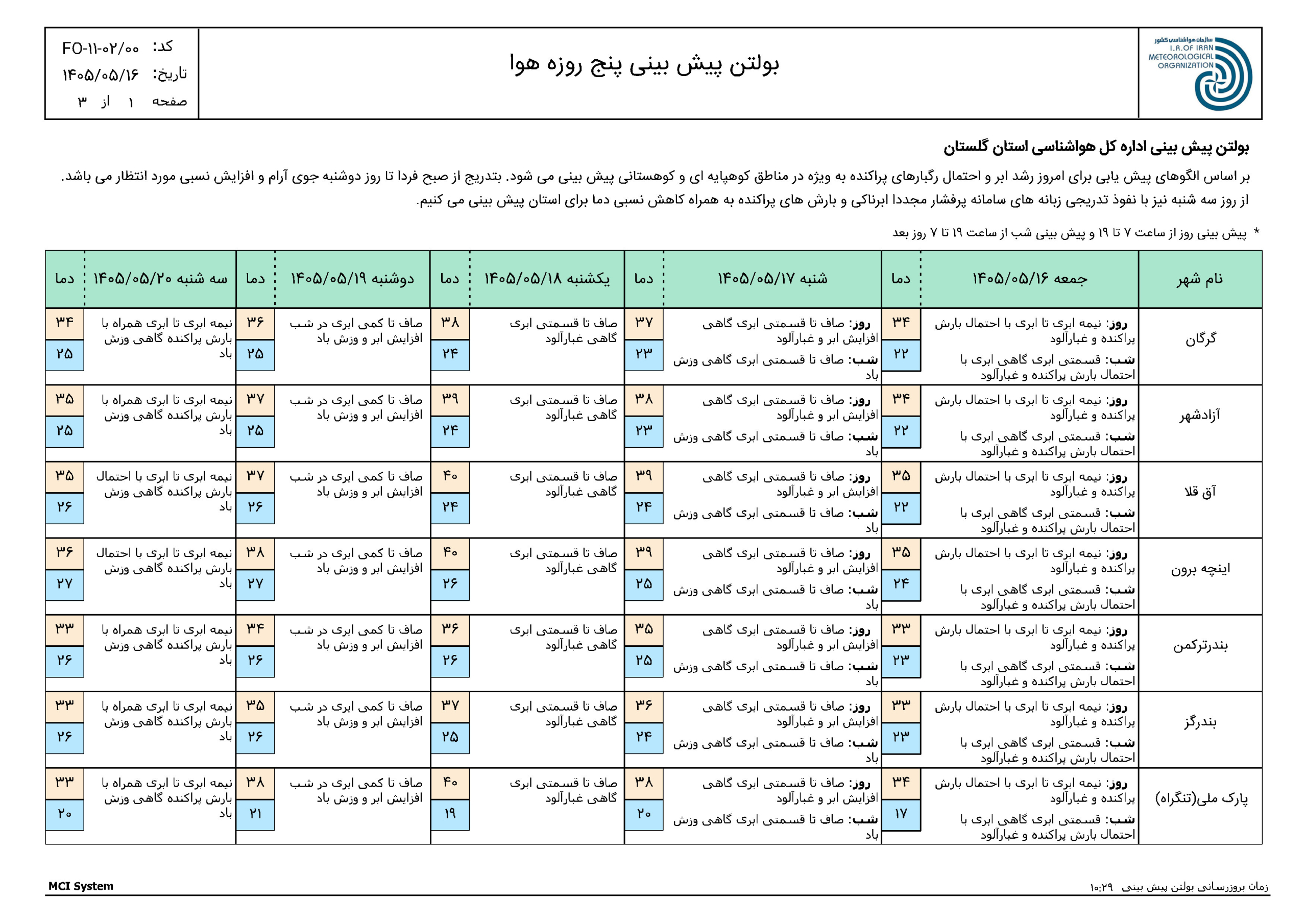 سازمان هواشناسی کشور
I.R.OF IRAN METEOROLOGICAL ORGANIZATION

بولتن پیش بینی پنج روزه هوا

کد: FO-۱۱-۰۲/۰۰
تاریخ: ۱۴۰۵/۰۵/۱۶
صفحه ۱ از ۳

بولتن پیش بینی اداره کل هواشناسی استان گلستان

بر اساس الگوهای پیش یابی برای امروز رشد ابر و احتمال رگبارهای پراکنده به ویژه در مناطق کوهپایه ای و کوهستانی پیش بینی می شود. بتدریج از صبح فردا تا روز دوشنبه جوی آرام و افزایش نسبی مورد انتظار می باشد. از روز سه شنبه نیز با نفوذ تدریجی زبانه های سامانه پرفشار مجددا ابرناکی و بارش های پراکنده به همراه کاهش نسبی دما برای استان پیش بینی می کنیم.

* پیش بینی روز از ساعت ۷ تا ۱۹ و پیش بینی شب از ساعت ۱۹ تا ۷ روز بعد

| نام شهر | جمعه ۱۴۰۵/۰۵/۱۶ | دما | شنبه ۱۴۰۵/۰۵/۱۷ | دما | یکشنبه ۱۴۰۵/۰۵/۱۸ | دما | دوشنبه ۱۴۰۵/۰۵/۱۹ | دما | سه شنبه ۱۴۰۵/۰۵/۲۰ | دما |
|---|---|---|---|---|---|---|---|---|---|---|
| گرگان | روز: نیمه ابری تا ابری با احتمال بارش پراکنده و غبارآلود شب: قسمتی ابری گاهی ابری با احتمال بارش پراکنده و غبارآلود | ۳۴ ۲۲ | روز: صاف تا قسمتی ابری گاهی افزایش ابر و غبارآلود شب: صاف تا قسمتی ابری گاهی وزش باد | ۳۷ ۲۳ | صاف تا قسمتی ابری گاهی غبارآلود | ۳۸ ۲۴ | صاف تا کمی ابری در شب افزایش ابر و وزش باد | ۳۶ ۲۵ | نیمه ابری تا ابری همراه با بارش پراکنده گاهی وزش باد | ۳۴ ۲۵ |
| آزادشهر | روز: نیمه ابری تا ابری با احتمال بارش پراکنده و غبارآلود شب: قسمتی ابری گاهی ابری با احتمال بارش پراکنده و غبارآلود | ۳۴ ۲۲ | روز: صاف تا قسمتی ابری گاهی افزایش ابر و غبارآلود شب: صاف تا قسمتی ابری گاهی وزش باد | ۳۸ ۲۳ | صاف تا قسمتی ابری گاهی غبارآلود | ۳۹ ۲۴ | صاف تا کمی ابری در شب افزایش ابر و وزش باد | ۳۷ ۲۵ | نیمه ابری تا ابری همراه با بارش پراکنده گاهی وزش باد | ۳۵ ۲۵ |
| آق قلا | روز: نیمه ابری تا ابری با احتمال بارش پراکنده و غبارآلود شب: قسمتی ابری گاهی ابری با احتمال بارش پراکنده و غبارآلود | ۳۵ ۲۲ | روز: صاف تا قسمتی ابری گاهی افزایش ابر و غبارآلود شب: صاف تا قسمتی ابری گاهی وزش باد | ۳۹ ۲۴ | صاف تا قسمتی ابری گاهی غبارآلود | ۴۰ ۲۴ | صاف تا کمی ابری در شب افزایش ابر و وزش باد | ۳۷ ۲۶ | نیمه ابری تا ابری با احتمال بارش پراکنده گاهی وزش باد | ۳۵ ۲۶ |
| اینچه برون | روز: نیمه ابری تا ابری با احتمال بارش پراکنده و غبارآلود شب: قسمتی ابری گاهی ابری با احتمال بارش پراکنده و غبارآلود | ۳۵ ۲۴ | روز: صاف تا قسمتی ابری گاهی افزایش ابر و غبارآلود شب: صاف تا قسمتی ابری گاهی وزش باد | ۳۹ ۲۵ | صاف تا قسمتی ابری گاهی غبارآلود | ۴۰ ۲۶ | صاف تا کمی ابری در شب افزایش ابر و وزش باد | ۳۸ ۲۷ | نیمه ابری تا ابری با احتمال بارش پراکنده گاهی وزش باد | ۳۶ ۲۷ |
| بندرترکمن | روز: نیمه ابری تا ابری با احتمال بارش پراکنده و غبارآلود شب: قسمتی ابری گاهی ابری با احتمال بارش پراکنده و غبارآلود | ۳۳ ۲۳ | روز: صاف تا قسمتی ابری گاهی افزایش ابر و غبارآلود شب: صاف تا قسمتی ابری گاهی وزش باد | ۳۵ ۲۵ | صاف تا قسمتی ابری گاهی غبارآلود | ۳۶ ۲۶ | صاف تا کمی ابری در شب افزایش ابر و وزش باد | ۳۴ ۲۶ | نیمه ابری تا ابری همراه با بارش پراکنده گاهی وزش باد | ۳۳ ۲۶ |
| بندرگز | روز: نیمه ابری تا ابری با احتمال بارش پراکنده و غبارآلود شب: قسمتی ابری گاهی ابری با احتمال بارش پراکنده و غبارآلود | ۳۳ ۲۳ | روز: صاف تا قسمتی ابری گاهی افزایش ابر و غبارآلود شب: صاف تا قسمتی ابری گاهی وزش باد | ۳۶ ۲۴ | صاف تا قسمتی ابری گاهی غبارآلود | ۳۷ ۲۵ | صاف تا کمی ابری در شب افزایش ابر و وزش باد | ۳۵ ۲۶ | نیمه ابری تا ابری همراه با بارش پراکنده گاهی وزش باد | ۳۳ ۲۶ |
| پارک ملی(تنگراه) | روز: نیمه ابری تا ابری با احتمال بارش پراکنده و غبارآلود شب: قسمتی ابری گاهی ابری با احتمال بارش پراکنده و غبارآلود | ۳۴ ۱۷ | روز: صاف تا قسمتی ابری گاهی افزایش ابر و غبارآلود شب: صاف تا قسمتی ابری گاهی وزش باد | ۳۸ ۲۰ | صاف تا قسمتی ابری گاهی غبارآلود | ۴۰ ۱۹ | صاف تا کمی ابری در شب افزایش ابر و وزش باد | ۳۸ ۲۱ | نیمه ابری تا ابری همراه با بارش پراکنده گاهی وزش باد | ۳۳ ۲۰ |

MCI System
زمان بروزرسانی بولتن پیش بینی ۱۰:۲۹